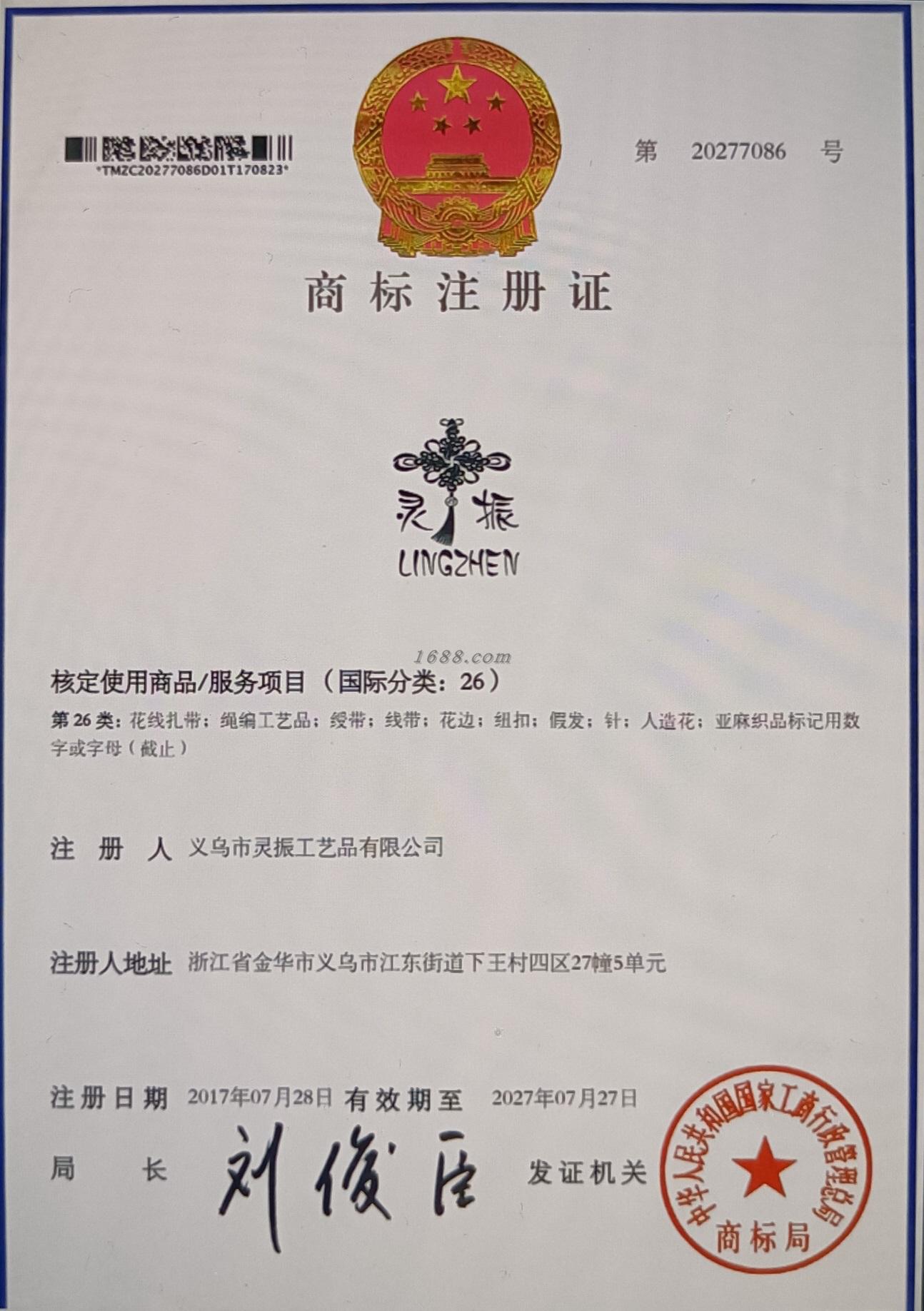 *TMZC20277086D01T170823*

第 20277086 号

商标注册证

灵振
LINGZHEN

核定使用商品/服务项目（国际分类：26）

第26类：花线扎带；绳编工艺品；绶带；线带；花边；纽扣；假发；针；人造花；亚麻织品标记用数字或字母（截止）

注册人 义乌市灵振工艺品有限公司

注册人地址 浙江省金华市义乌市江东街道下王村四区27幢5单元

注册日期 2017年07月28日 有效期至 2027年07月27日

局长 刘俊臣 发证机关

中华人民共和国国家工商行政管理总局
商标局

1688.com